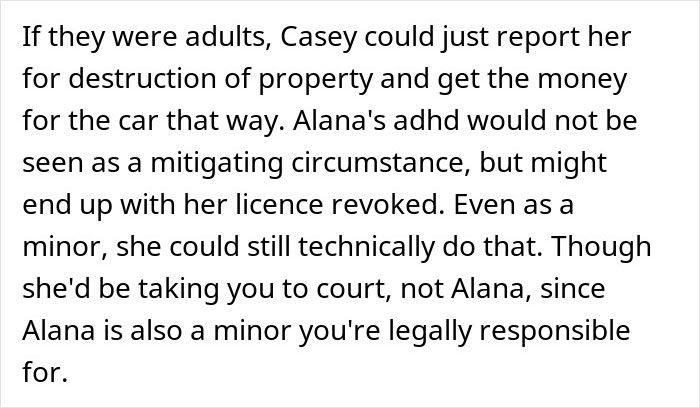 If they were adults, Casey could just report her for destruction of property and get the money for the car that way. Alana's adhd would not be seen as a mitigating circumstance, but might end up with her licence revoked. Even as a minor, she could still technically do that. Though she'd be taking you to court, not Alana, since Alana is also a minor you're legally responsible for.